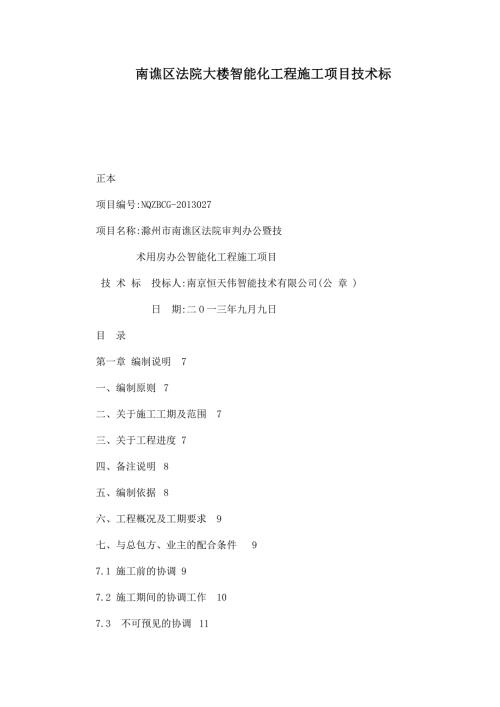 南谯区法院大楼智能化工程施工项目技术标

正本

项目编号:NQZBCG-2013027

项目名称:滁州市南谯区法院审判办公暨技

术用房办公智能化工程施工项目

技 术 标 投标人:南京恒天伟智能技术有限公司(公 章 )

日 期:二0一三年九月九日

目 录

第一章 编制说明 7

一、编制原则 7

二、关于施工工期及范围 7

三、关于工程进度 7

四、备注说明 8

五、编制依据 8

六、工程概况及工期要求 9

七、与总包方、业主的配合条件 9

7.1 施工前的协调 9

7.2 施工期间的协调工作 10

7.3 不可预见的协调 11